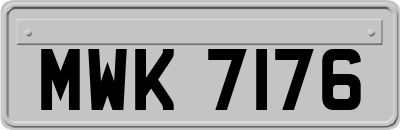 MWK 7176